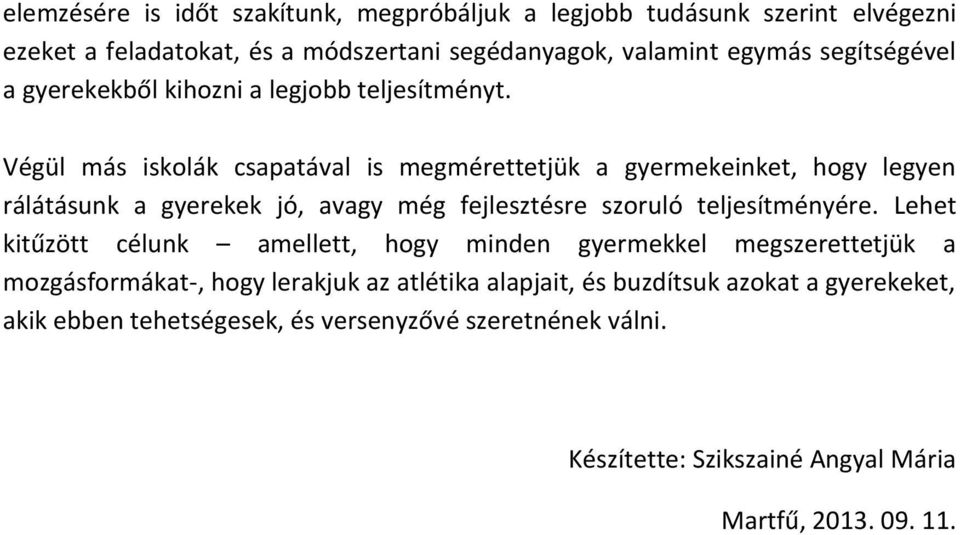 elemzésére is időt szakítunk, megpróbáljuk a legjobb tudásunk szerint elvégezni ezeket a feladatokat, és a módszertani segédanyagok, valamint egymás segítségével a gyerekekből kihozni a legjobb teljesítményt.

Végül más iskolák csapatával is megmérettetjük a gyermekeinket, hogy legyen rálátásunk a gyerekek jó, avagy még fejlesztésre szoruló teljesítményére. Lehet kitűzött célunk – amellett, hogy minden gyermekkel megszerettetjük a mozgásformákat-, hogy lerakjuk az atlétika alapjait, és buzdítsuk azokat a gyerekeket, akik ebben tehetségesek, és versenyzővé szeretnének válni.

Készítette: Szikszainé Angyal Mária

Martfű, 2013. 09. 11.